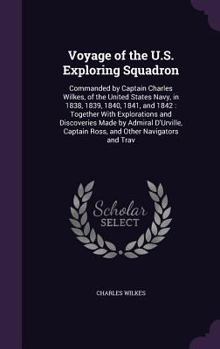 Voyage of the U.S. Exploring Squadron

Commanded by Captain Charles Wilkes, of the United States Navy, in 1838, 1839, 1840, 1841, and 1842 : Together With Explorations and Discoveries Made by Admiral D'Urville, Captain Ross, and Other Navigators and Trav

Scholar SELECT

CHARLES WILKES